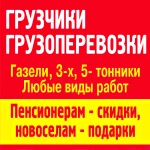 ГРУЗЧИКИ
ГРУЗОПЕРЕВОЗКИ

Газели, 3-х, 5- тонники
Любые виды работ

Пенсионерам - скидки,
новоселам - подарки